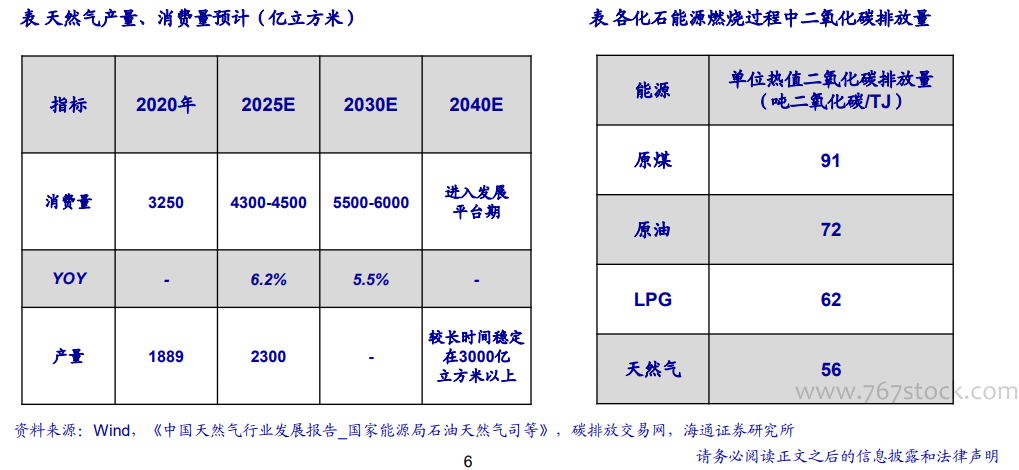 表 天然气产量、消费量预计（亿立方米）

| 指标 | 2020年 | 2025E | 2030E | 2040E |
|---|---|---|---|---|
| 消费量 | 3250 | 4300-4500 | 5500-6000 | 进入发展平台期 |
| YOY | - | 6.2% | 5.5% | - |
| 产量 | 1889 | 2300 | - | 较长时间稳定在3000亿立方米以上 |

表 各化石能源燃烧过程中二氧化碳排放量

| 能源 | 单位热值二氧化碳排放量（吨二氧化碳/TJ） |
|---|---|
| 原煤 | 91 |
| 原油 | 72 |
| LPG | 62 |
| 天然气 | 56 |

www.767stock.com

资料来源：Wind，《中国天然气行业发展报告_国家能源局石油天然气司等》，碳排放交易网，海通证券研究所

6

请务必阅读正文之后的信息披露和法律声明